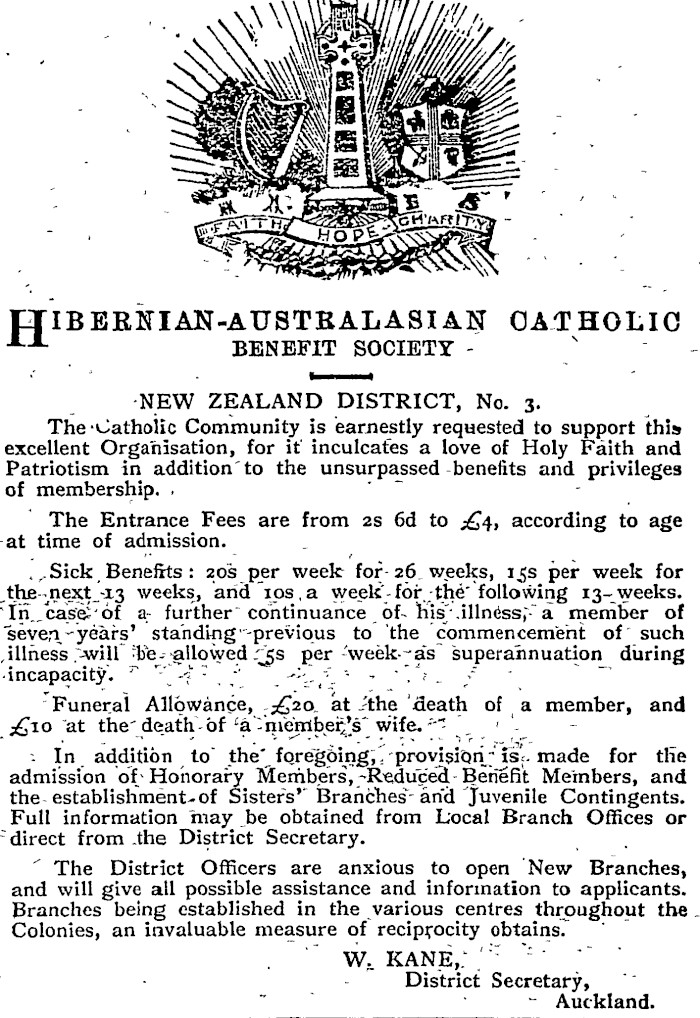 FAITH HOPE CHARITY

HIBERNIAN-AUSTRALASIAN CATHOLIC BENEFIT SOCIETY

NEW ZEALAND DISTRICT, No. 3.

The Catholic Community is earnestly requested to support this excellent Organisation, for it inculcates a love of Holy Faith and Patriotism in addition to the unsurpassed benefits and privileges of membership.

The Entrance Fees are from 2s 6d to £4, according to age at time of admission.

Sick Benefits: 20s per week for 26 weeks, 15s per week for the next 13 weeks, and 10s a week for the following 13 weeks. In case of a further continuance of his illness, a member of seven years' standing previous to the commencement of such illness will be allowed 5s per week as superannuation during incapacity.

Funeral Allowance, £20 at the death of a member, and £10 at the death of a member's wife.

In addition to the foregoing, provision is made for the admission of Honorary Members, Reduced Benefit Members, and the establishment of Sisters' Branches and Juvenile Contingents. Full information may be obtained from Local Branch Offices or direct from the District Secretary.

The District Officers are anxious to open New Branches, and will give all possible assistance and information to applicants. Branches being established in the various centres throughout the Colonies, an invaluable measure of reciprocity obtains.

W. KANE,
District Secretary,
Auckland.